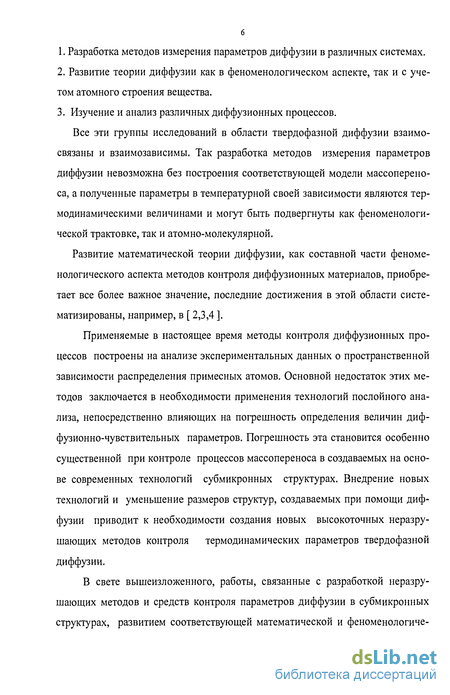 6

1. Разработка методов измерения параметров диффузии в различных системах.

2. Развитие теории диффузии как в феноменологическом аспекте, так и с учетом атомного строения вещества.

3. Изучение и анализ различных диффузионных процессов.

Все эти группы исследований в области твердофазной диффузии взаимосвязаны и взаимозависимы. Так разработка методов измерения параметров диффузии невозможна без построения соответствующей модели массопереноса, а полученные параметры в температурной своей зависимости являются термодинамическими величинами и могут быть подвергнуты как феноменологической трактовке, так и атомно-молекулярной.

Развитие математической теории диффузии, как составной части феноменологического аспекта методов контроля диффузионных материалов, приобретает все более важное значение, последние достижения в этой области систематизированы, например, в [ 2,3,4 ].

Применяемые в настоящее время методы контроля диффузионных процессов построены на анализе экспериментальных данных о пространственной зависимости распределения примесных атомов. Основной недостаток этих методов заключается в необходимости применения технологий послойного анализа, непосредственно влияющих на погрешность определения величин диффузионно-чувствительных параметров. Погрешность эта становится особенно существенной при контроле процессов массопереноса в создаваемых на основе современных технологий субмикронных структурах. Внедрение новых технологий и уменьшение размеров структур, создаваемых при помощи диффузии приводит к необходимости создания новых высокоточных неразрушающих методов контроля термодинамических параметров твердофазной диффузии.

В свете вышеизложенного, работы, связанные с разработкой неразрушающих методов и средств контроля параметров диффузии в субмикронных структурах, развитием соответствующей математической и феноменологиче-

dsLib.net
библиотека диссертаций